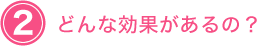 2 どんな効果があるの？